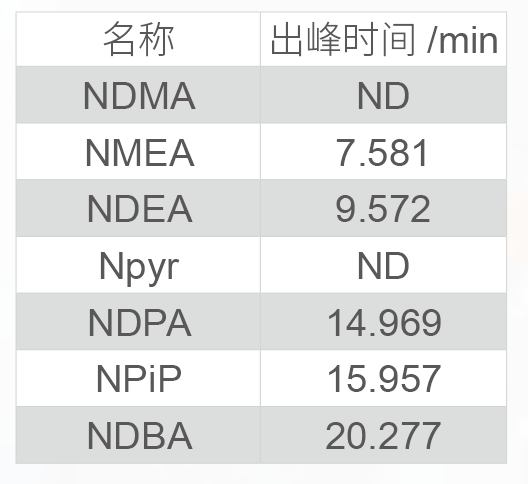 | 名称 | 出峰时间 /min |
|---|---|
| NDMA | ND |
| NMEA | 7.581 |
| NDEA | 9.572 |
| Npyr | ND |
| NDPA | 14.969 |
| NPiP | 15.957 |
| NDBA | 20.277 |